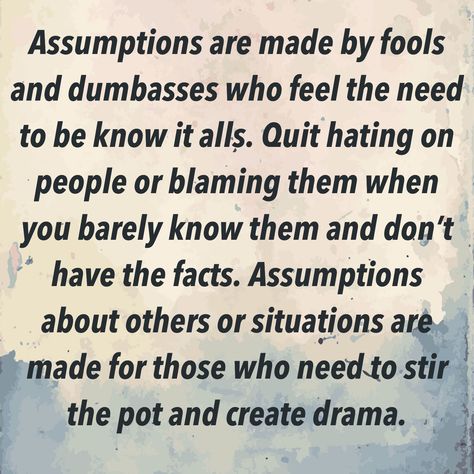 Assumptions are made by fools and dumbasses who feel the need to be know it alls. Quit hating on people or blaming them when you barely know them and don't have the facts. Assumptions about others or situations are made for those who need to stir the pot and create drama.